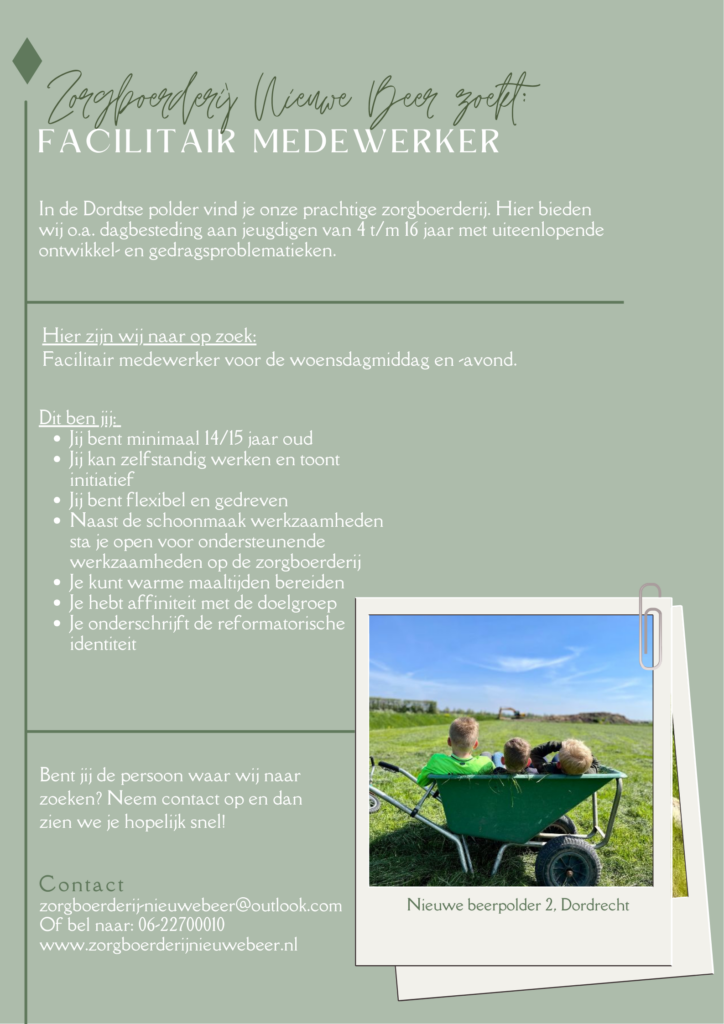 Zorgboerderij Nieuwe Beer zoekt:
FACILITAIR MEDEWERKER

In de Dordtse polder vind je onze prachtige zorgboerderij. Hier bieden wij o.a. dagbesteding aan jeugdigen van 4 t/m 16 jaar met uiteenlopende ontwikkel- en gedragsproblematieken.

Hier zijn wij naar op zoek:
Facilitair medewerker voor de woensdagmiddag en -avond.

Dit ben jij:
- Jij bent minimaal 14/15 jaar oud
- Jij kan zelfstandig werken en toont initiatief
- Jij bent flexibel en gedreven
- Naast de schoonmaak werkzaamheden sta je open voor ondersteunende werkzaamheden op de zorgboerderij
- Je kunt warme maaltijden bereiden
- Je hebt affiniteit met de doelgroep
- Je onderschrijft de reformatorische identiteit

Bent jij de persoon waar wij naar zoeken? Neem contact op en dan zien we je hopelijk snel!

Contact
zorgboerderij-nieuwebeer@outlook.com
Of bel naar: 06-22700010
www.zorgboerderijnieuwebeer.nl

Nieuwe beerpolder 2, Dordrecht